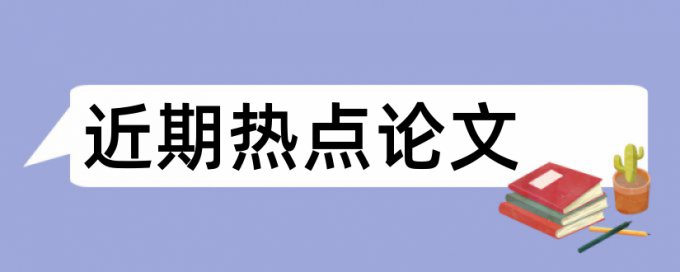 近期热点论文